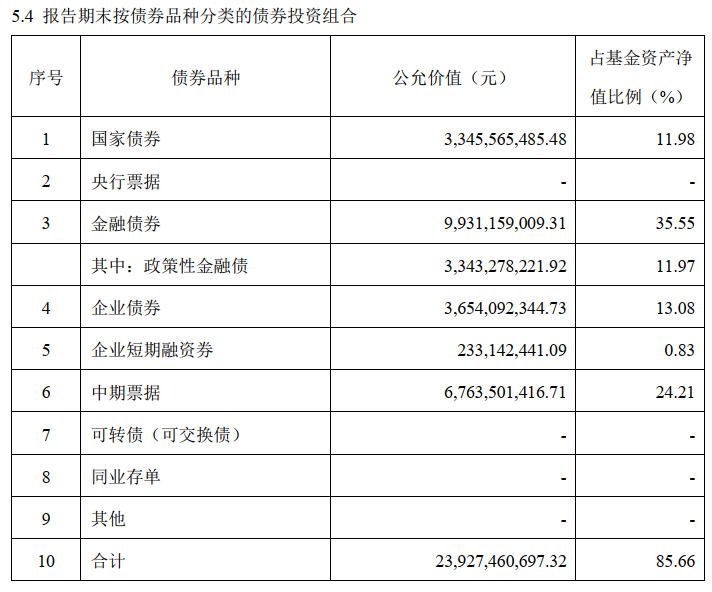 5.4 报告期末按债券品种分类的债券投资组合

| 序号 | 债券品种 | 公允价值（元） | 占基金资产净值比例（%） |
|---|---|---|---|
| 1 | 国家债券 | 3,345,565,485.48 | 11.98 |
| 2 | 央行票据 | - | - |
| 3 | 金融债券 | 9,931,159,009.31 | 35.55 |
|  | 其中：政策性金融债 | 3,343,278,221.92 | 11.97 |
| 4 | 企业债券 | 3,654,092,344.73 | 13.08 |
| 5 | 企业短期融资券 | 233,142,441.09 | 0.83 |
| 6 | 中期票据 | 6,763,501,416.71 | 24.21 |
| 7 | 可转债（可交换债） | - | - |
| 8 | 同业存单 | - | - |
| 9 | 其他 | - | - |
| 10 | 合计 | 23,927,460,697.32 | 85.66 |